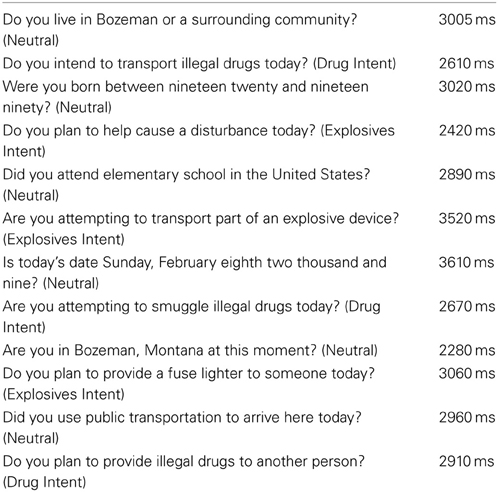 | | |
|---|---|
| Do you live in Bozeman or a surrounding community? (Neutral) | 3005 ms |
| Do you intend to transport illegal drugs today? (Drug Intent) | 2610 ms |
| Were you born between nineteen twenty and nineteen ninety? (Neutral) | 3020 ms |
| Do you plan to help cause a disturbance today? (Explosives Intent) | 2420 ms |
| Did you attend elementary school in the United States? (Neutral) | 2890 ms |
| Are you attempting to transport part of an explosive device? (Explosives Intent) | 3520 ms |
| Is today's date Sunday, February eighth two thousand and nine? (Neutral) | 3610 ms |
| Are you attempting to smuggle illegal drugs today? (Drug Intent) | 2670 ms |
| Are you in Bozeman, Montana at this moment? (Neutral) | 2280 ms |
| Do you plan to provide a fuse lighter to someone today? (Explosives Intent) | 3060 ms |
| Did you use public transportation to arrive here today? (Neutral) | 2960 ms |
| Do you plan to provide illegal drugs to another person? (Drug Intent) | 2910 ms |